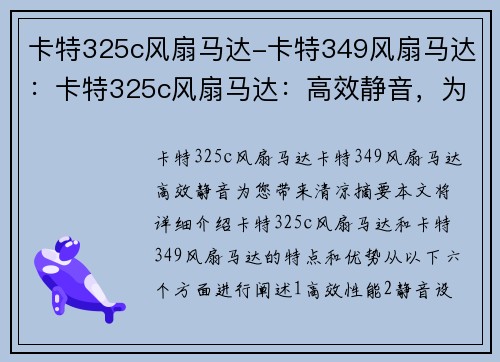 卡特325c风扇马达-卡特349风扇马达：卡特325c风扇马达：高效静音，为

卡特325c风扇马达卡特349风扇马达高效静音为您带来清凉摘要本文将详细介绍卡特325c风扇马达和卡特349风扇马达的特点和优势从以下六个方面进行阐述1高效性能2静音设